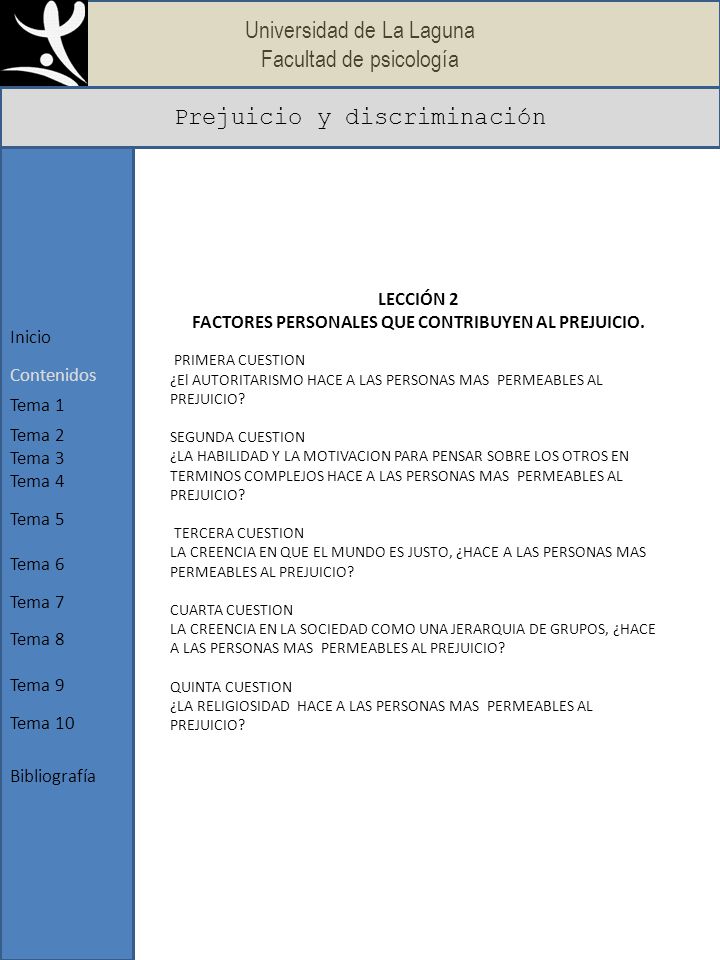 Universidad de La Laguna
Facultad de psicología

Prejuicio y discriminación

Inicio
Contenidos
Tema 1
Tema 2
Tema 3
Tema 4
Tema 5
Tema 6
Tema 7
Tema 8
Tema 9
Tema 10
Bibliografía

LECCIÓN 2
FACTORES PERSONALES QUE CONTRIBUYEN AL PREJUICIO.

PRIMERA CUESTION
¿El AUTORITARISMO HACE A LAS PERSONAS MAS PERMEABLES AL PREJUICIO?

SEGUNDA CUESTION
¿LA HABILIDAD Y LA MOTIVACION PARA PENSAR SOBRE LOS OTROS EN TERMINOS COMPLEJOS HACE A LAS PERSONAS MAS PERMEABLES AL PREJUICIO?

TERCERA CUESTION
LA CREENCIA EN QUE EL MUNDO ES JUSTO, ¿HACE A LAS PERSONAS MAS PERMEABLES AL PREJUICIO?

CUARTA CUESTION
LA CREENCIA EN LA SOCIEDAD COMO UNA JERARQUIA DE GRUPOS, ¿HACE A LAS PERSONAS MAS PERMEABLES AL PREJUICIO?

QUINTA CUESTION
¿LA RELIGIOSIDAD HACE A LAS PERSONAS MAS PERMEABLES AL PREJUICIO?